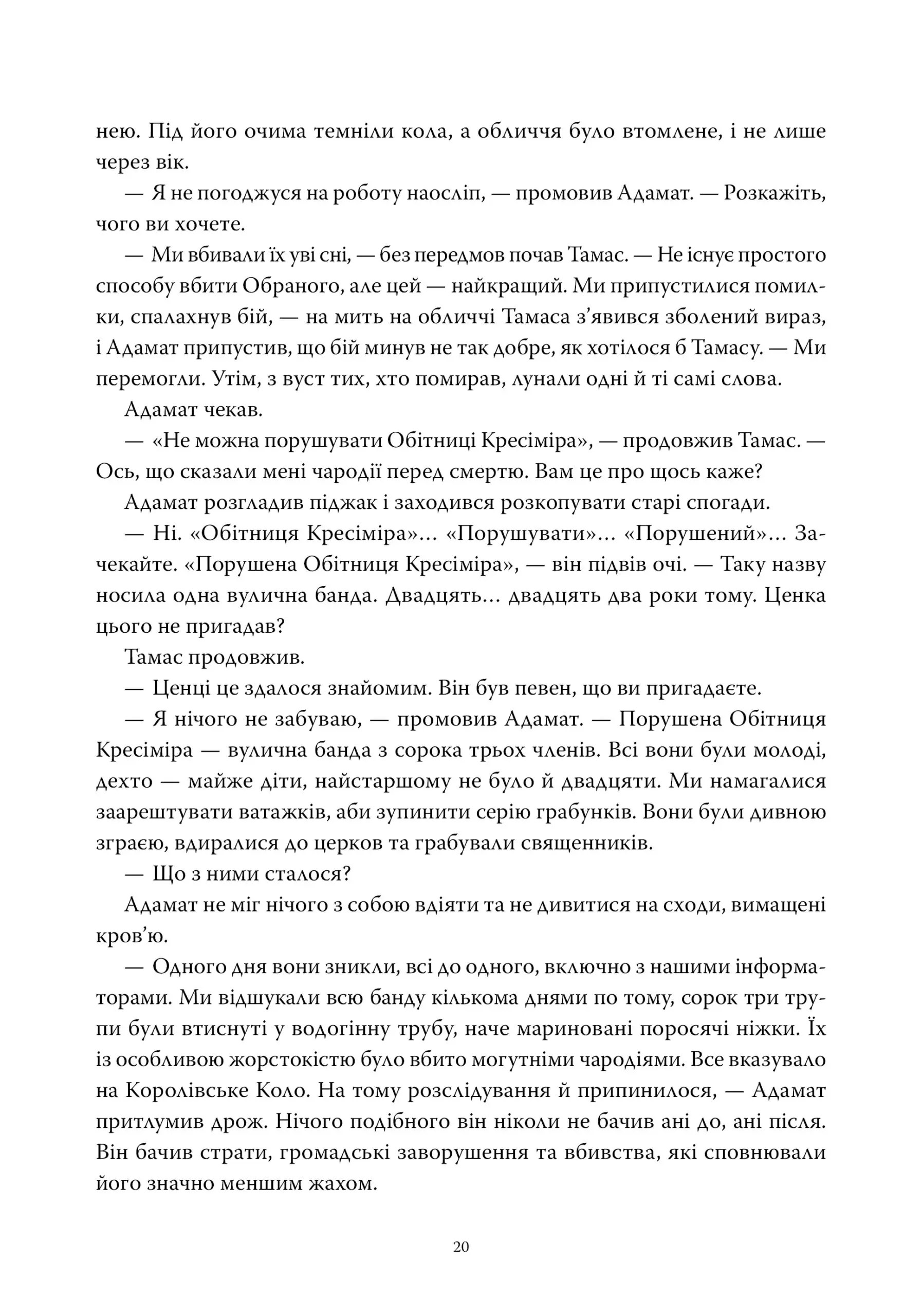 нею. Під його очима темніли кола, а обличчя було втомлене, і не лише через вік.

— Я не погоджуся на роботу наосліп, — промовив Адамат. — Розкажіть, чого ви хочете.

— Ми вбивали їх уві сні, — без передмов почав Тамас. — Не існує простого способу вбити Обраного, але цей — найкращий. Ми припустилися помилки, спалахнув бій, — на мить на обличчі Тамаса з'явився зболений вираз, і Адамат припустив, що бій минув не так добре, як хотілося б Тамасу. — Ми перемогли. Утім, з вуст тих, хто помирав, лунали одні й ті самі слова.

Адамат чекав.

— «Не можна порушувати Обітниці Кресіміра», — продовжив Тамас. — Ось, що сказали мені чародії перед смертю. Вам це про щось каже?

Адамат розгладив піджак і заходився розкопувати старі спогади.

— Ні. «Обітниця Кресіміра»... «Порушувати»... «Порушений»... Зачекайте. «Порушена Обітниця Кресіміра», — він підвів очі. — Таку назву носила одна вулична банда. Двадцять... двадцять два роки тому. Ценка цього не пригадав?

Тамас продовжив.

— Ценці це здалося знайомим. Він був певен, що ви пригадаєте.

— Я нічого не забуваю, — промовив Адамат. — Порушена Обітниця Кресіміра — вулична банда з сорока трьох членів. Всі вони були молоді, дехто — майже діти, найстаршому не було й двадцяти. Ми намагалися заарештувати ватажків, аби зупинити серію грабунків. Вони були дивною зграєю, вдиралися до церков та грабували священників.

— Що з ними сталося?

Адамат не міг нічого з собою вдіяти та не дивитися на сходи, вимащені кров'ю.

— Одного дня вони зникли, всі до одного, включно з нашими інформаторами. Ми відшукали всю банду кількома днями по тому, сорок три трупи були втиснуті у водогінну трубу, наче мариновані поросячі ніжки. Їх із особливою жорстокістю було вбито могутніми чародіями. Все вказувало на Королівське Коло. На тому розслідування й припинилося, — Адамат притлумив дрож. Нічого подібного він ніколи не бачив ані до, ані після. Він бачив страти, громадські заворушення та вбивства, які сповнювали його значно меншим жахом.

20